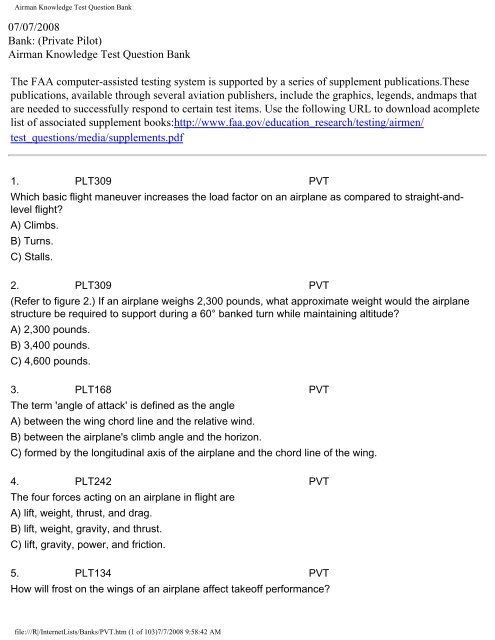 Airman Knowledge Test Question Bank

07/07/2008
Bank: (Private Pilot)
Airman Knowledge Test Question Bank

The FAA computer-assisted testing system is supported by a series of supplement publications.These publications, available through several aviation publishers, include the graphics, legends, andmaps that are needed to successfully respond to certain test items. Use the following URL to download acomplete list of associated supplement books:http://www.faa.gov/education_research/testing/airmen/test_questions/media/supplements.pdf

1. PLT309 PVT
Which basic flight maneuver increases the load factor on an airplane as compared to straight-and-level flight?
A) Climbs.
B) Turns.
C) Stalls.

2. PLT309 PVT
(Refer to figure 2.) If an airplane weighs 2,300 pounds, what approximate weight would the airplane structure be required to support during a 60° banked turn while maintaining altitude?
A) 2,300 pounds.
B) 3,400 pounds.
C) 4,600 pounds.

3. PLT168 PVT
The term 'angle of attack' is defined as the angle
A) between the wing chord line and the relative wind.
B) between the airplane's climb angle and the horizon.
C) formed by the longitudinal axis of the airplane and the chord line of the wing.

4. PLT242 PVT
The four forces acting on an airplane in flight are
A) lift, weight, thrust, and drag.
B) lift, weight, gravity, and thrust.
C) lift, gravity, power, and friction.

5. PLT134 PVT
How will frost on the wings of an airplane affect takeoff performance?

file:///R|/InternetLists/Banks/PVT.htm (1 of 103)7/7/2008 9:58:42 AM